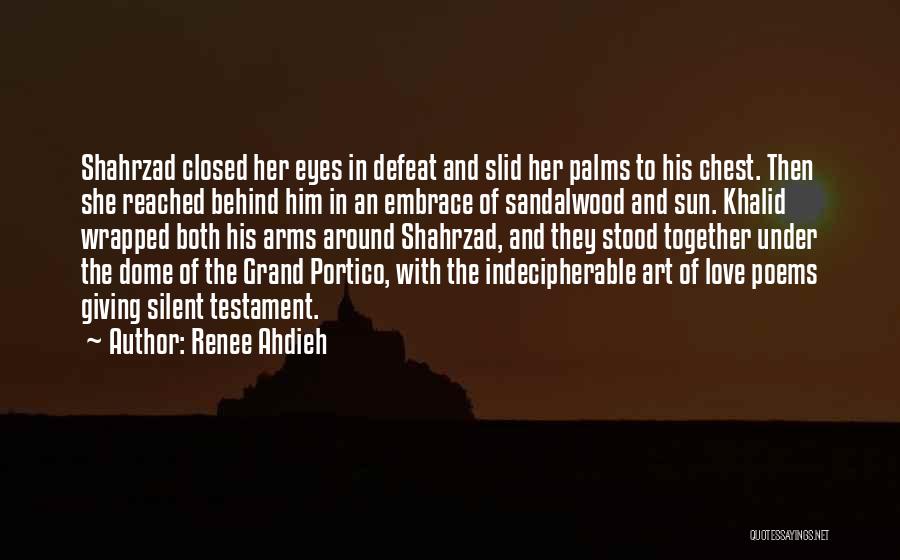 Shahrzad closed her eyes in defeat and slid her palms to his chest. Then she reached behind him in an embrace of sandalwood and sun. Khalid wrapped both his arms around Shahrzad, and they stood together under the dome of the Grand Portico, with the indecipherable art of love poems giving silent testament.

— Author: Renee Ahdieh

QUOTESSAYINGS.NET